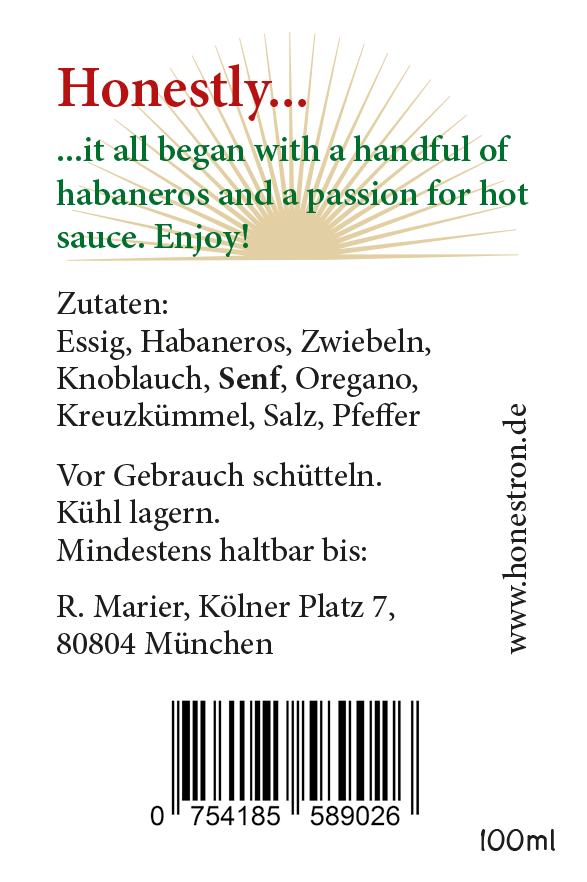 Honestly...

...it all began with a handful of habaneros and a passion for hot sauce. Enjoy!

Zutaten:
Essig, Habaneros, Zwiebeln, Knoblauch, Senf, Oregano, Kreuzkümmel, Salz, Pfeffer

Vor Gebrauch schütteln.
Kühl lagern.
Mindestens haltbar bis:

R. Marier, Kölner Platz 7,
80804 München

www.honestron.de

0 754185 589026

100ml